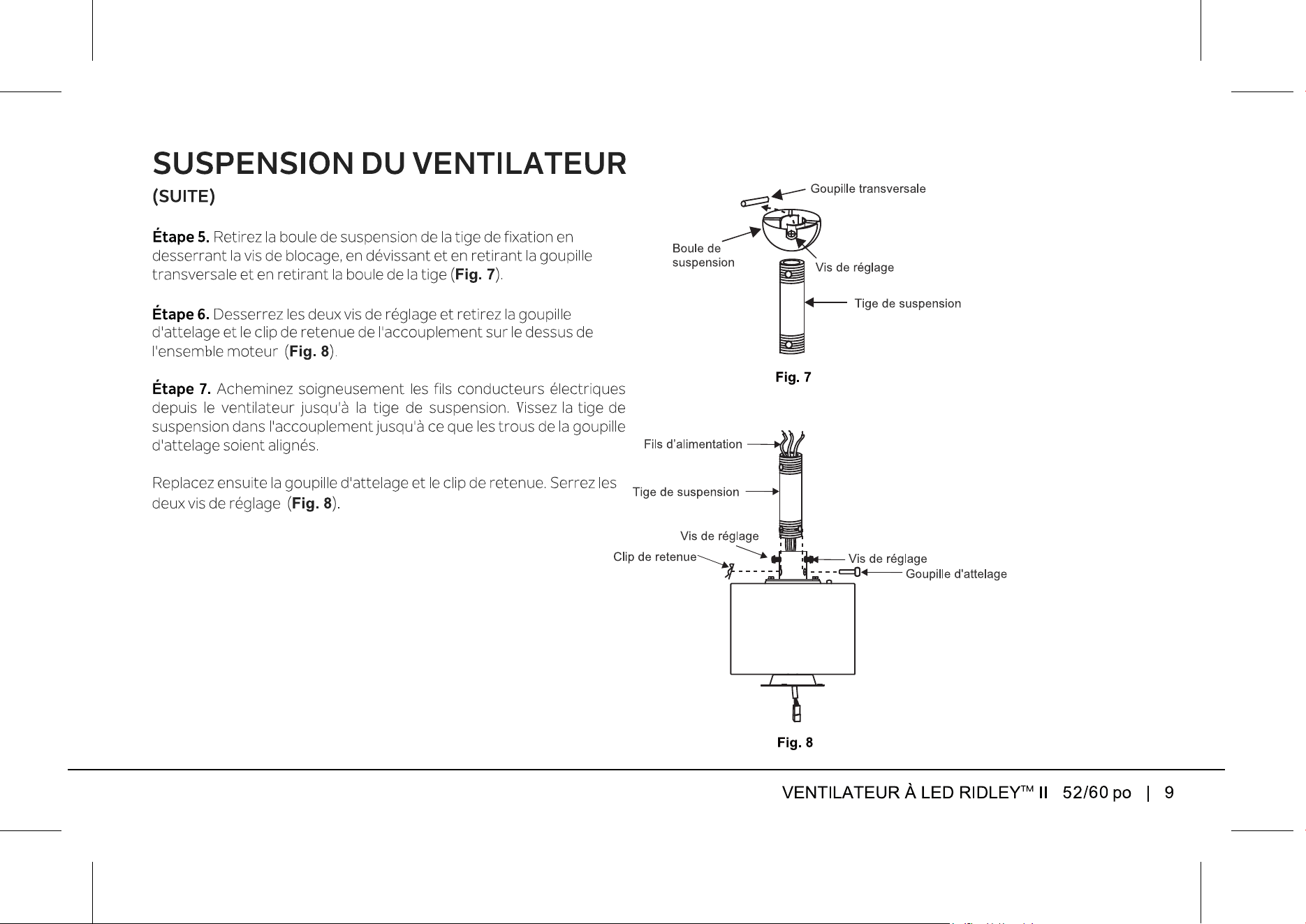 SUSPENSION DU VENTILATEUR
(SUITE)

Étape 5. Retirez la boule de suspension de la tige de fixation en desserrant la vis de blocage, en dévissant et en retirant la goupille transversale et en retirant la boule de la tige (Fig. 7).

Étape 6. Desserrez les deux vis de réglage et retirez la goupille d'attelage et le clip de retenue de l'accouplement sur le dessus de l'ensemble moteur (Fig. 8).

Étape 7. Acheminez soigneusement les fils conducteurs électriques depuis le ventilateur jusqu'à la tige de suspension. Vissez la tige de suspension dans l'accouplement jusqu'à ce que les trous de la goupille d'attelage soient alignés.

Replacez ensuite la goupille d'attelage et le clip de retenue. Serrez les deux vis de réglage (Fig. 8).

Goupille transversale
Boule de suspension
Vis de réglage
Tige de suspension
Fig. 7

Fils d'alimentation
Tige de suspension
Vis de réglage
Clip de retenue
Vis de réglage
Goupille d'attelage
Fig. 8

VENTILATEUR À LED RIDLEY™ II 52/60 po | 9